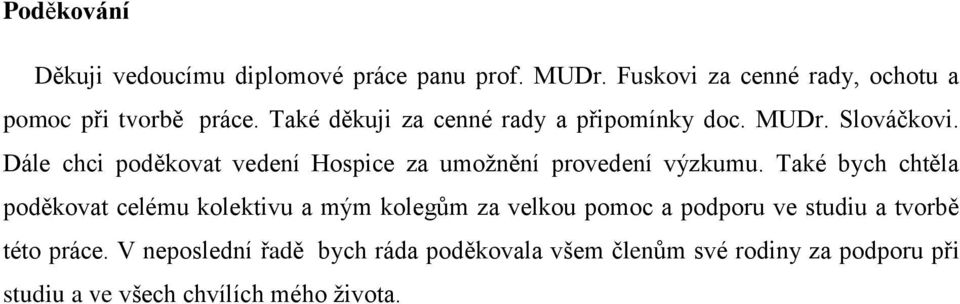 Poděkování

Děkuji vedoucímu diplomové práce panu prof. MUDr. Fuskovi za cenné rady, ochotu a pomoc při tvorbě práce. Také děkuji za cenné rady a připomínky doc. MUDr. Slováčkovi. Dále chci poděkovat vedení Hospice za umožnění provedení výzkumu. Také bych chtěla poděkovat celému kolektivu a mým kolegům za velkou pomoc a podporu ve studiu a tvorbě této práce. V neposlední řadě bych ráda poděkovala všem členům své rodiny za podporu při studiu a ve všech chvílích mého života.